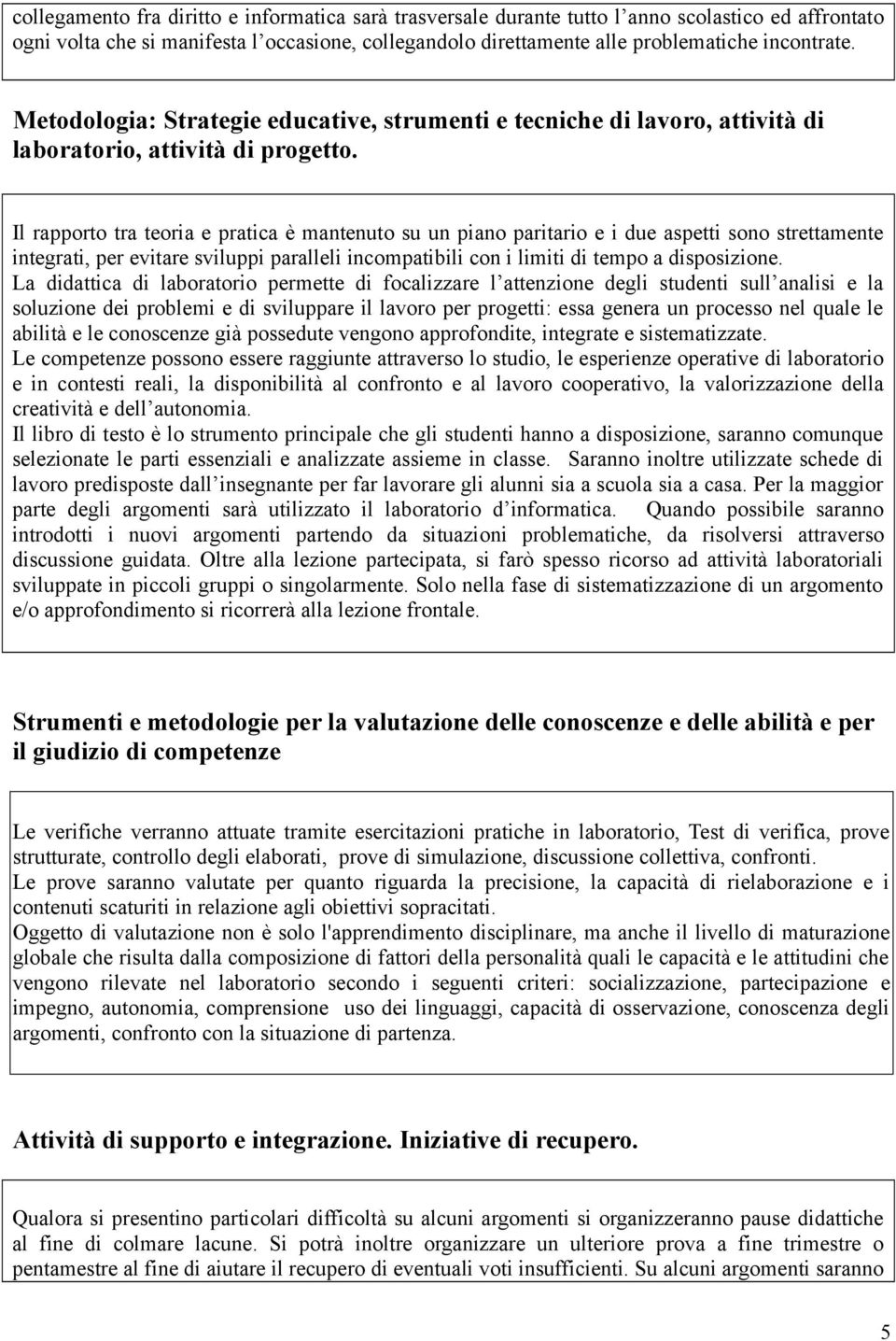 collegamento fra diritto e informatica sarà trasversale durante tutto l anno scolastico ed affrontato ogni volta che si manifesta l occasione, collegandolo direttamente alle problematiche incontrate.

Metodologia: Strategie educative, strumenti e tecniche di lavoro, attività di laboratorio, attività di progetto.

Il rapporto tra teoria e pratica è mantenuto su un piano paritario e i due aspetti sono strettamente integrati, per evitare sviluppi paralleli incompatibili con i limiti di tempo a disposizione.
La didattica di laboratorio permette di focalizzare l attenzione degli studenti sull analisi e la soluzione dei problemi e di sviluppare il lavoro per progetti: essa genera un processo nel quale le abilità e le conoscenze già possedute vengono approfondite, integrate e sistematizzate.
Le competenze possono essere raggiunte attraverso lo studio, le esperienze operative di laboratorio e in contesti reali, la disponibilità al confronto e al lavoro cooperativo, la valorizzazione della creatività e dell autonomia.
Il libro di testo è lo strumento principale che gli studenti hanno a disposizione, saranno comunque selezionate le parti essenziali e analizzate assieme in classe. Saranno inoltre utilizzate schede di lavoro predisposte dall insegnante per far lavorare gli alunni sia a scuola sia a casa. Per la maggior parte degli argomenti sarà utilizzato il laboratorio d informatica. Quando possibile saranno introdotti i nuovi argomenti partendo da situazioni problematiche, da risolversi attraverso discussione guidata. Oltre alla lezione partecipata, si farò spesso ricorso ad attività laboratoriali sviluppate in piccoli gruppi o singolarmente. Solo nella fase di sistematizzazione di un argomento e/o approfondimento si ricorrerà alla lezione frontale.

Strumenti e metodologie per la valutazione delle conoscenze e delle abilità e per il giudizio di competenze

Le verifiche verranno attuate tramite esercitazioni pratiche in laboratorio, Test di verifica, prove strutturate, controllo degli elaborati, prove di simulazione, discussione collettiva, confronti.
Le prove saranno valutate per quanto riguarda la precisione, la capacità di rielaborazione e i contenuti scaturiti in relazione agli obiettivi sopracitati.
Oggetto di valutazione non è solo l'apprendimento disciplinare, ma anche il livello di maturazione globale che risulta dalla composizione di fattori della personalità quali le capacità e le attitudini che vengono rilevate nel laboratorio secondo i seguenti criteri: socializzazione, partecipazione e impegno, autonomia, comprensione uso dei linguaggi, capacità di osservazione, conoscenza degli argomenti, confronto con la situazione di partenza.

Attività di supporto e integrazione. Iniziative di recupero.

Qualora si presentino particolari difficoltà su alcuni argomenti si organizzeranno pause didattiche al fine di colmare lacune. Si potrà inoltre organizzare un ulteriore prova a fine trimestre o pentamestre al fine di aiutare il recupero di eventuali voti insufficienti. Su alcuni argomenti saranno

5